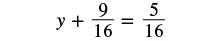 $y + \frac{9}{16} = \frac{5}{16}$